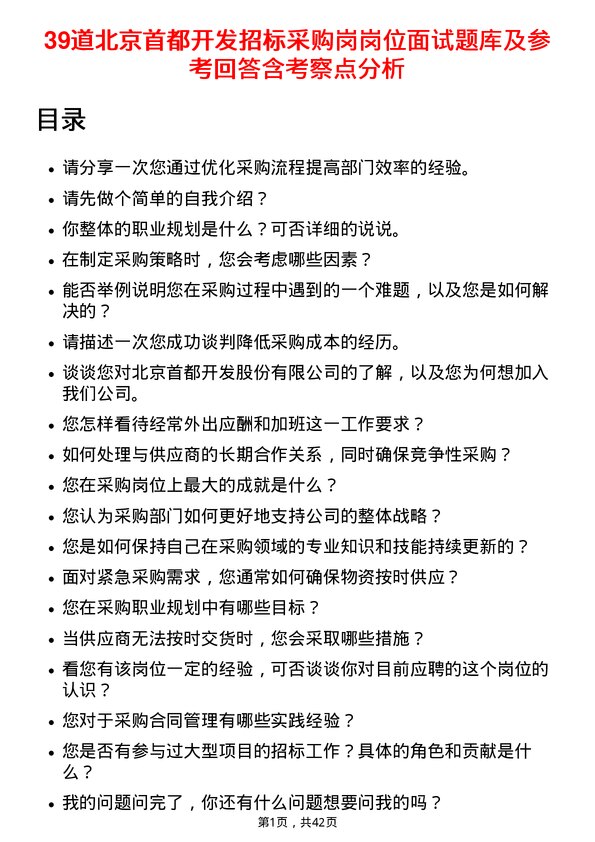 39道北京首都开发招标采购岗岗位面试题库及参考回答含考察点分析

目录

- 请分享一次您通过优化采购流程提高部门效率的经验。
- 请先做个简单的自我介绍？
- 你整体的职业规划是什么？可否详细的说说。
- 在制定采购策略时，您会考虑哪些因素？
- 能否举例说明您在采购过程中遇到的一个难题，以及您是如何解决的？
- 请描述一次您成功谈判降低采购成本的经历。
- 谈谈您对北京首都开发股份有限公司的了解，以及您为何想加入我们公司。
- 您怎样看待经常外出应酬和加班这一工作要求？
- 如何处理与供应商的长期合作关系，同时确保竞争性采购？
- 您在采购岗位上最大的成就是什么？
- 您认为采购部门如何更好地支持公司的整体战略？
- 您是如何保持自己在采购领域的专业知识和技能持续更新的？
- 面对紧急采购需求，您通常如何确保物资按时供应？
- 您在采购职业规划中有哪些目标？
- 当供应商无法按时交货时，您会采取哪些措施？
- 看您有该岗位一定的经验，可否谈谈你对目前应聘的这个岗位的认识？
- 您对于采购合同管理有哪些实践经验？
- 您是否有参与过大型项目的招标工作？具体的角色和贡献是什么？
- 我的问题问完了，你还有什么问题想要问我的吗？

第1页，共42页